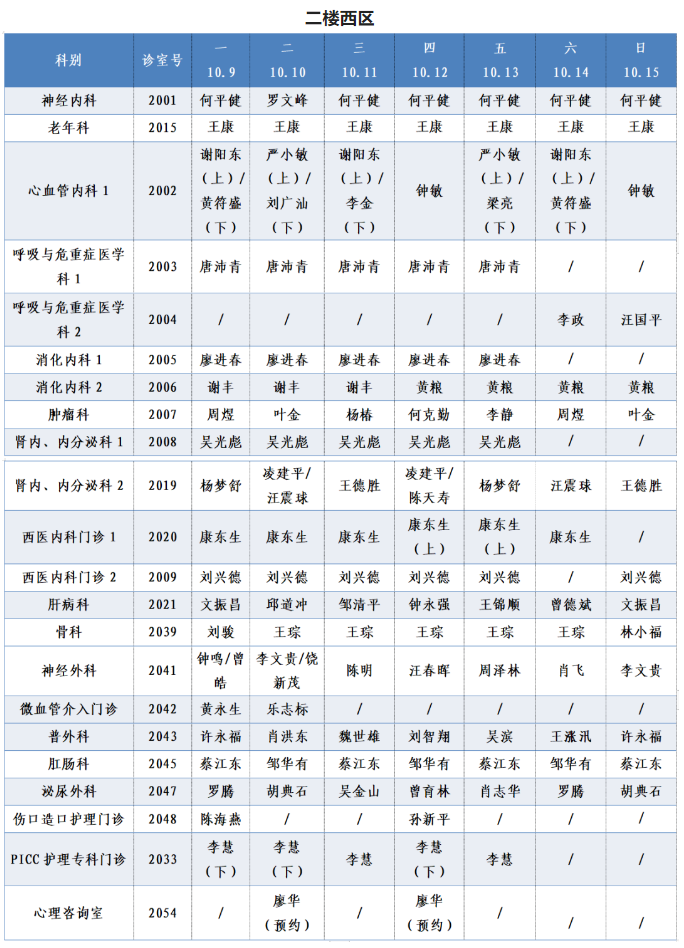 二楼西区

| 科别 | 诊室号 | 一 10.9 | 二 10.10 | 三 10.11 | 四 10.12 | 五 10.13 | 六 10.14 | 日 10.15 |
|---|---|---|---|---|---|---|---|---|
| 神经内科 | 2001 | 何平健 | 罗文峰 | 何平健 | 何平健 | 何平健 | 何平健 | 何平健 |
| 老年科 | 2015 | 王康 | 王康 | 王康 | 王康 | 王康 | 王康 | 王康 |
| 心血管内科 1 | 2002 | 谢阳东（上）/黄符盛（下） | 严小敏（上）/刘广汕（下） | 谢阳东（上）/李金（下） | 钟敏 | 严小敏（上）/梁亮（下） | 谢阳东（上）/黄符盛（下） | 钟敏 |
| 呼吸与危重症医学科 1 | 2003 | 唐沛青 | 唐沛青 | 唐沛青 | 唐沛青 | 唐沛青 | / | / |
| 呼吸与危重症医学科 2 | 2004 | / | / | / | / | / | 李政 | 汪国平 |
| 消化内科 1 | 2005 | 廖进春 | 廖进春 | 廖进春 | 廖进春 | 廖进春 | / | / |
| 消化内科 2 | 2006 | 谢丰 | 谢丰 | 谢丰 | 黄粮 | 黄粮 | 黄粮 | 黄粮 |
| 肿瘤科 | 2007 | 周煜 | 叶金 | 杨椿 | 何克勤 | 李静 | 周煜 | 叶金 |
| 肾内、内分泌科 1 | 2008 | 吴光彪 | 吴光彪 | 吴光彪 | 吴光彪 | 吴光彪 | / | / |
| 肾内、内分泌科 2 | 2019 | 杨梦舒 | 凌建平/汪震球 | 王德胜 | 凌建平/陈天寿 | 杨梦舒 | 汪震球 | 王德胜 |
| 西医内科门诊 1 | 2020 | 康东生 | 康东生 | 康东生 | 康东生（上） | 康东生（上） | 康东生 | / |
| 西医内科门诊 2 | 2009 | 刘兴德 | 刘兴德 | 刘兴德 | 刘兴德 | 刘兴德 | / | 刘兴德 |
| 肝病科 | 2021 | 文振昌 | 邱道冲 | 邹清平 | 钟永强 | 王锦顺 | 曾德斌 | 文振昌 |
| 骨科 | 2039 | 刘骏 | 王琮 | 王琮 | 王琮 | 王琮 | 王琮 | 林小福 |
| 神经外科 | 2041 | 钟鸣/曾皓 | 李文贵/饶新茂 | 陈明 | 汪春晖 | 周泽林 | 肖飞 | 李文贵 |
| 微血管介入门诊 | 2042 | 黄永生 | 乐志标 | / | / | / | / | / |
| 普外科 | 2043 | 许永福 | 肖洪东 | 魏世雄 | 刘智翔 | 吴滨 | 王涨汛 | 许永福 |
| 肛肠科 | 2045 | 蔡江东 | 邹华有 | 蔡江东 | 邹华有 | 蔡江东 | 邹华有 | 蔡江东 |
| 泌尿外科 | 2047 | 罗腾 | 胡典石 | 吴金山 | 曾育林 | 肖志华 | 罗腾 | 胡典石 |
| 伤口造口护理门诊 | 2048 | 陈海燕 | / | / | 孙新平 | / | / | / |
| PICC 护理专科门诊 | 2033 | 李慧（下） | 李慧（下） | 李慧 | 李慧（下） | 李慧 | / | / |
| 心理咨询室 | 2054 | / | 廖华（预约） | / | 廖华（预约） | / | / | / |